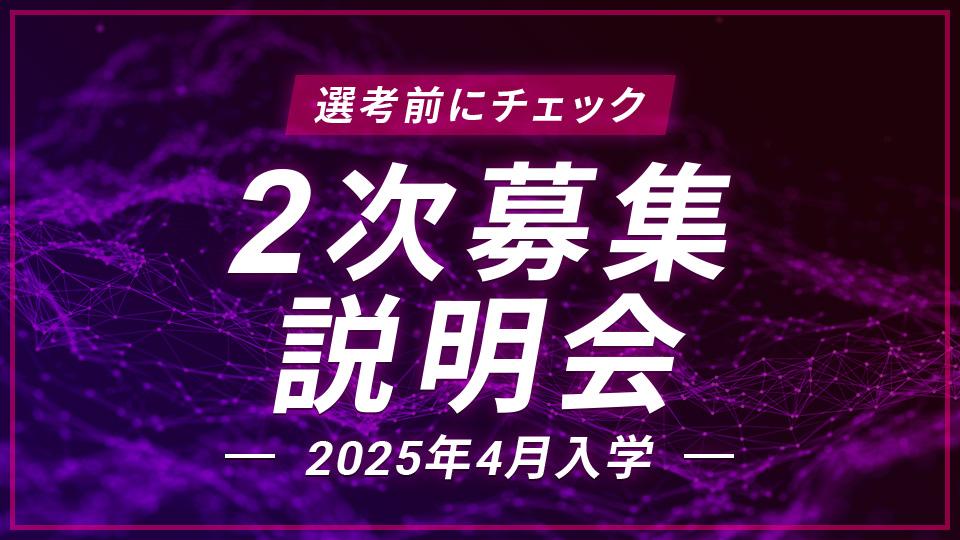 選考前にチェック

2次募集
説明会

— 2025年4月入学 —